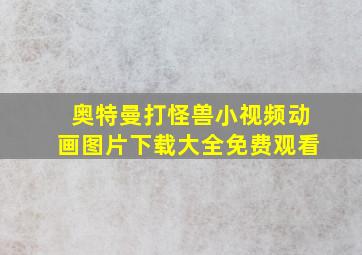 奥特曼打怪兽小视频动画图片下载大全免费观看